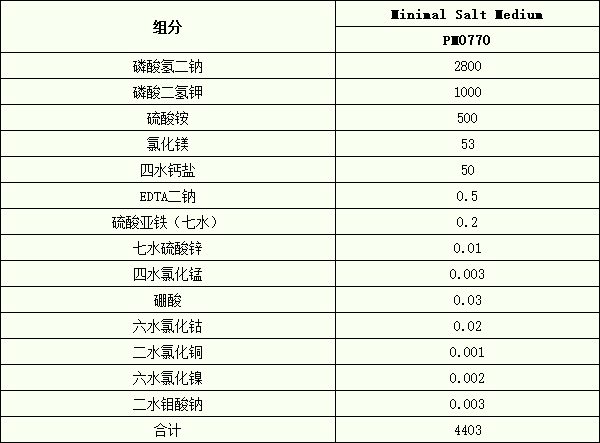 | 组分 | Minimal Salt Medium |
|---|---|
| | PM0770 |
| 磷酸氢二钠 | 2800 |
| 磷酸二氢钾 | 1000 |
| 硫酸铵 | 500 |
| 氯化镁 | 53 |
| 四水钙盐 | 50 |
| EDTA二钠 | 0.5 |
| 硫酸亚铁（七水） | 0.2 |
| 七水硫酸锌 | 0.01 |
| 四水氯化锰 | 0.003 |
| 硼酸 | 0.03 |
| 六水氯化钴 | 0.02 |
| 二水氯化铜 | 0.001 |
| 六水氯化镍 | 0.002 |
| 二水钼酸钠 | 0.003 |
| 合计 | 4403 |